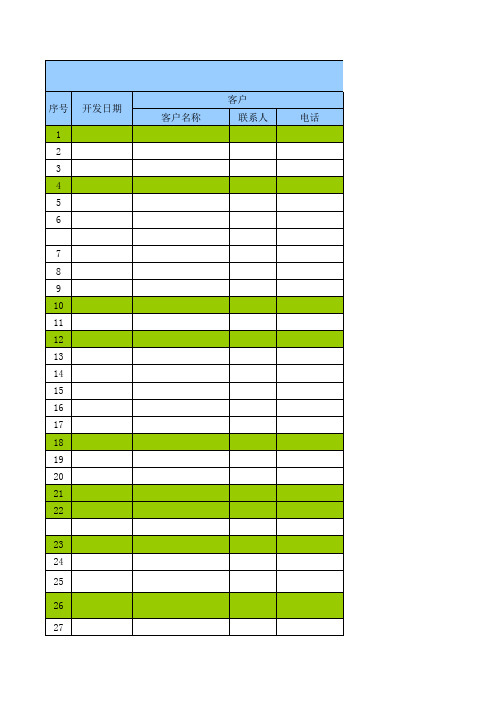 | 序号 | 开发日期 | 客户 | | |
|---|---|---|---|---|
| | | 客户名称 | 联系人 | 电话 |
| 1 | | | | |
| 2 | | | | |
| 3 | | | | |
| 4 | | | | |
| 5 | | | | |
| 6 | | | | |
| | | | | |
| 7 | | | | |
| 8 | | | | |
| 9 | | | | |
| 10 | | | | |
| 11 | | | | |
| 12 | | | | |
| 13 | | | | |
| 14 | | | | |
| 15 | | | | |
| 16 | | | | |
| 17 | | | | |
| 18 | | | | |
| 19 | | | | |
| 20 | | | | |
| 21 | | | | |
| 22 | | | | |
| | | | | |
| 23 | | | | |
| 24 | | | | |
| 25 | | | | |
| 26 | | | | |
| 27 | | | | |